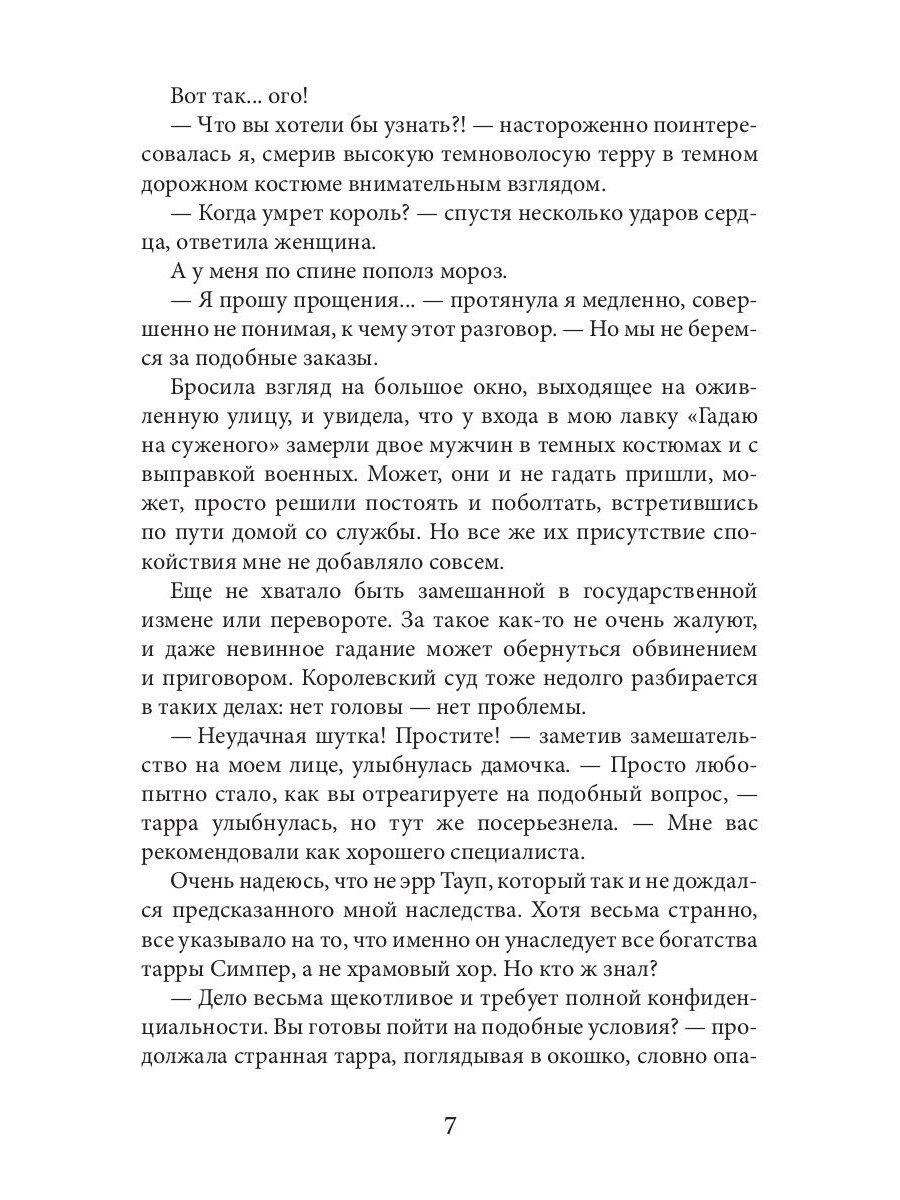 Вот так... ого!

— Что вы хотели бы узнать?! — настороженно поинтересовалась я, смерив высокую темноволосую терру в темном дорожном костюме внимательным взглядом.

— Когда умрет король? — спустя несколько ударов сердца, ответила женщина.

А у меня по спине пополз мороз.

— Я прошу прощения... — протянула я медленно, совершенно не понимая, к чему этот разговор. — Но мы не беремся за подобные заказы.

Бросила взгляд на большое окно, выходящее на оживленную улицу, и увидела, что у входа в мою лавку «Гадаю на суженого» замерли двое мужчин в темных костюмах и с выправкой военных. Может, они и не гадать пришли, может, просто решили постоять и поболтать, встретившись по пути домой со службы. Но все же их присутствие спокойствия мне не добавляло совсем.

Еще не хватало быть замешанной в государственной измене или перевороте. За такое как-то не очень жалуют, и даже невинное гадание может обернуться обвинением и приговором. Королевский суд тоже недолго разбирается в таких делах: нет головы — нет проблемы.

— Неудачная шутка! Простите! — заметив замешательство на моем лице, улыбнулась дамочка. — Просто любопытно стало, как вы отреагируете на подобный вопрос, — тарра улыбнулась, но тут же посерьезнела. — Мне вас рекомендовали как хорошего специалиста.

Очень надеюсь, что не эрр Тауп, который так и не дождался предсказанного мной наследства. Хотя весьма странно, все указывало на то, что именно он унаследует все богатства тарры Симпер, а не храмовый хор. Но кто ж знал?

— Дело весьма щекотливое и требует полной конфиденциальности. Вы готовы пойти на подобные условия? — продолжала странная тарра, поглядывая в окошко, словно опа-

7